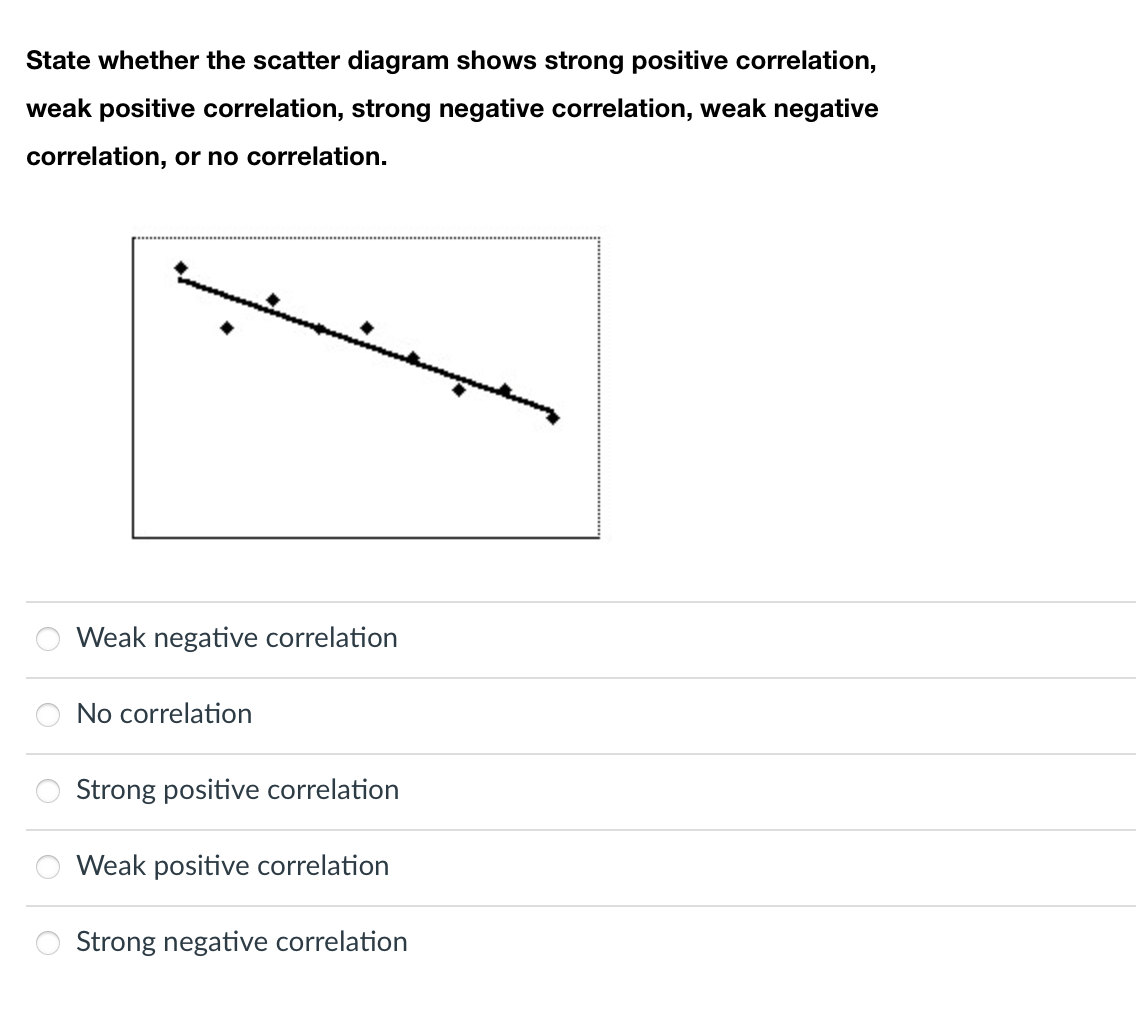 State whether the scatter diagram shows strong positive correlation, weak positive correlation, strong negative correlation, weak negative correlation, or no correlation.

Weak negative correlation

No correlation

Strong positive correlation

Weak positive correlation

Strong negative correlation